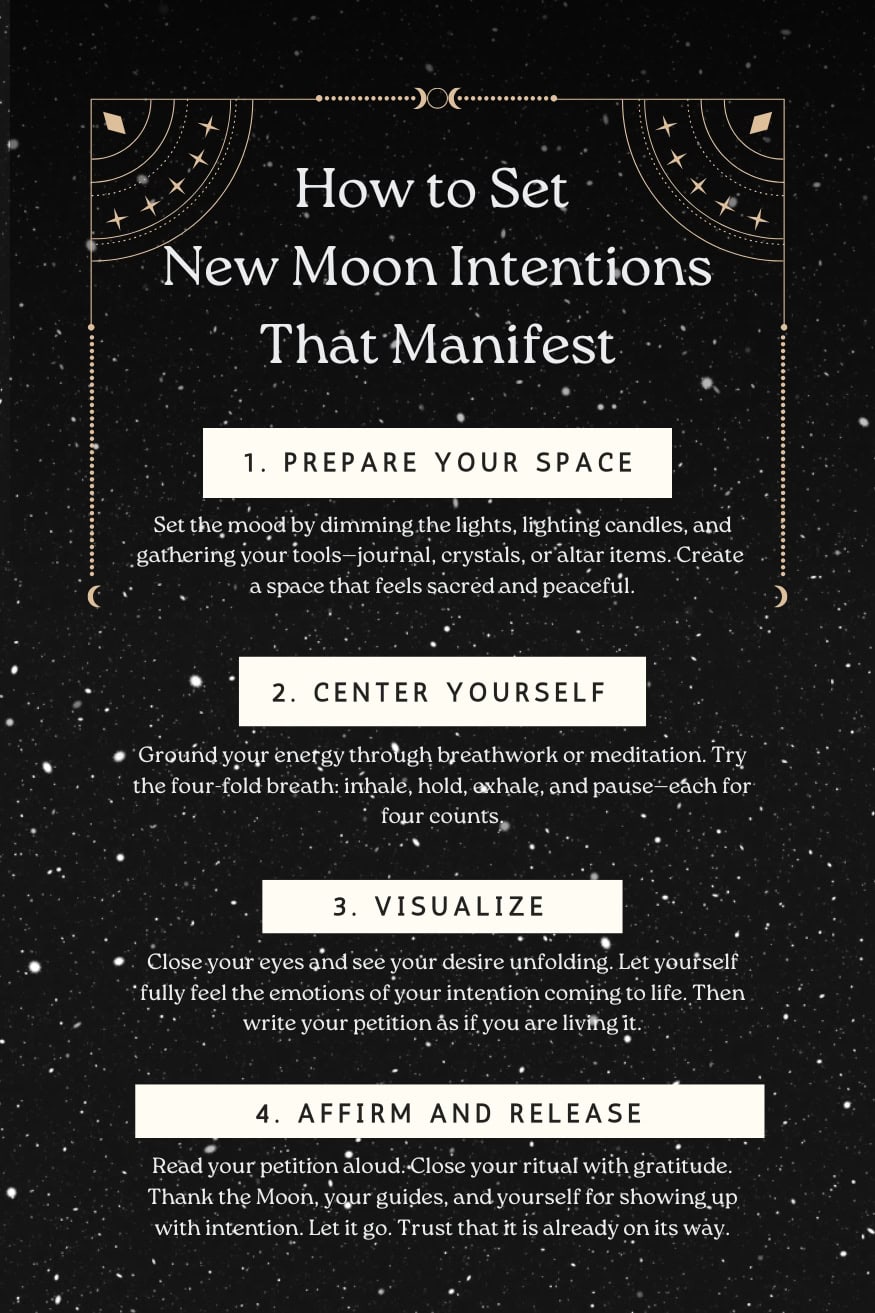 How to Set New Moon Intentions That Manifest

1. PREPARE YOUR SPACE

Set the mood by dimming the lights, lighting candles, and gathering your tools—journal, crystals, or altar items. Create a space that feels sacred and peaceful.

2. CENTER YOURSELF

Ground your energy through breathwork or meditation. Try the four-fold breath: inhale, hold, exhale, and pause—each for four counts.

3. VISUALIZE

Close your eyes and see your desire unfolding. Let yourself fully feel the emotions of your intention coming to life. Then write your petition as if you are living it.

4. AFFIRM AND RELEASE

Read your petition aloud. Close your ritual with gratitude. Thank the Moon, your guides, and yourself for showing up with intention. Let it go. Trust that it is already on its way.